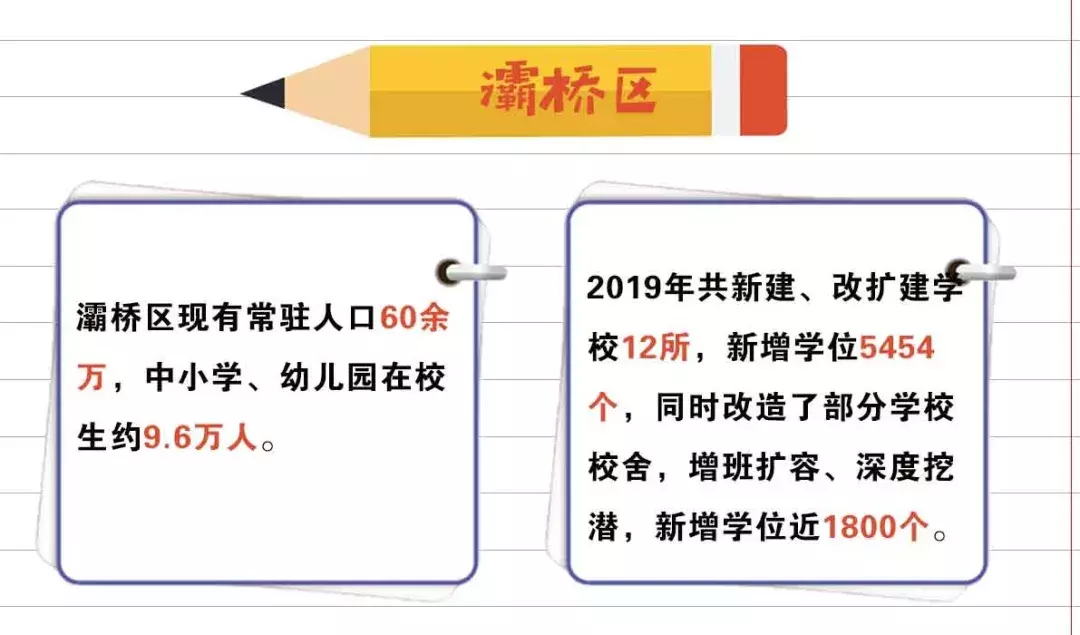 灞桥区

灞桥区现有常驻人口60余万，中小学、幼儿园在校生约9.6万人。

2019年共新建、改扩建学校12所，新增学位5454个，同时改造了部分学校校舍，增班扩容、深度挖潜，新增学位近1800个。